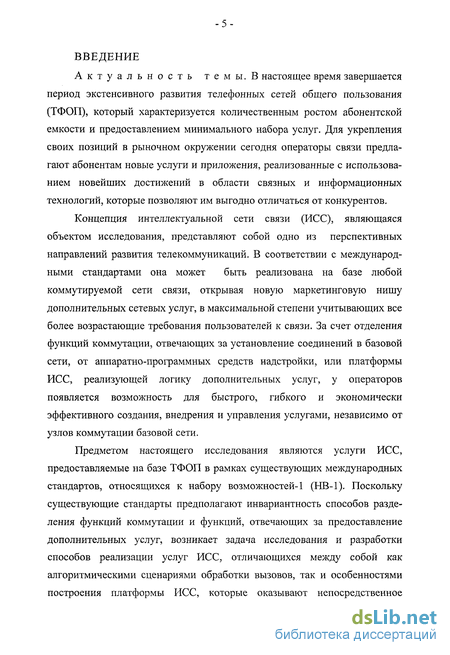 - 5 -

ВВЕДЕНИЕ

Актуальность темы. В настоящее время завершается период экстенсивного развития телефонных сетей общего пользования (ТФОП), который характеризуется количественным ростом абонентской емкости и предоставлением минимального набора услуг. Для укрепления своих позиций в рыночном окружении сегодня операторы связи предлагают абонентам новые услуги и приложения, реализованные с использованием новейших достижений в области связных и информационных технологий, которые позволяют им выгодно отличаться от конкурентов.

Концепция интеллектуальной сети связи (ИСС), являющаяся объектом исследования, представляют собой одно из перспективных направлений развития телекоммуникаций. В соответствии с международными стандартами она может быть реализована на базе любой коммутируемой сети связи, открывая новую маркетинговую нишу дополнительных сетевых услуг, в максимальной степени учитывающих все более возрастающие требования пользователей к связи. За счет отделения функций коммутации, отвечающих за установление соединений в базовой сети, от аппаратно-программных средств надстройки, или платформы ИСС, реализующей логику дополнительных услуг, у операторов появляется возможность для быстрого, гибкого и экономически эффективного создания, внедрения и управления услугами, независимо от узлов коммутации базовой сети.

Предметом настоящего исследования являются услуги ИСС, предоставляемые на базе ТФОП в рамках существующих международных стандартов, относящихся к набору возможностей-1 (НВ-1). Поскольку существующие стандарты предполагают инвариантность способов разделения функций коммутации и функций, отвечающих за предоставление дополнительных услуг, возникает задача исследования и разработки способов реализации услуг ИСС, отличающихся между собой как алгоритмическими сценариями обработки вызовов, так и особенностями построения платформы ИСС, которые оказывают непосредственное

dsLib.net
библиотека диссертаций